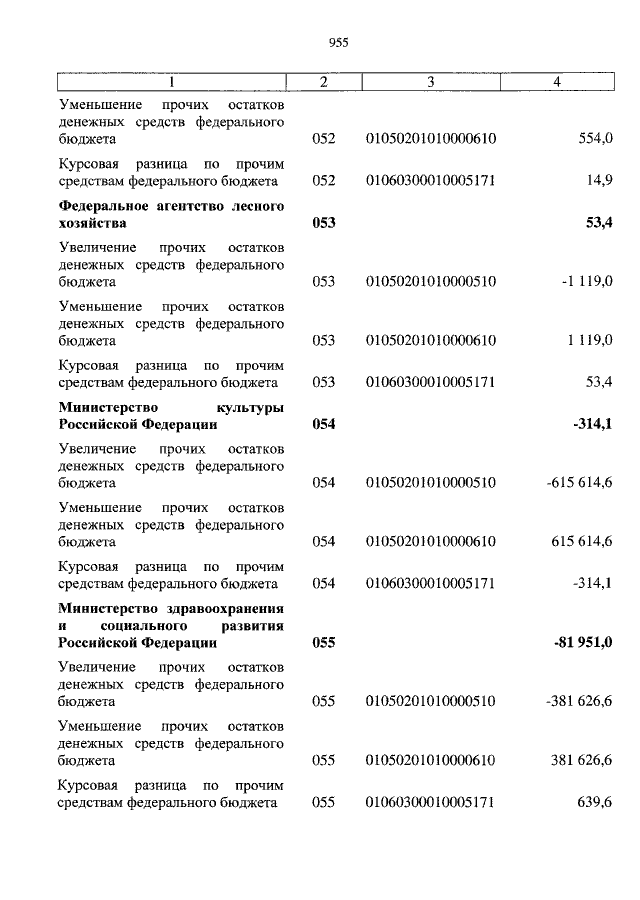 955

| 1 | 2 | 3 | 4 |
|---|---|---|---|
| Уменьшение прочих остатков денежных средств федерального бюджета | 052 | 01050201010000610 | 554,0 |
| Курсовая разница по прочим средствам федерального бюджета | 052 | 01060300010005171 | 14,9 |
| **Федеральное агентство лесного хозяйства** | **053** | | **53,4** |
| Увеличение прочих остатков денежных средств федерального бюджета | 053 | 01050201010000510 | -1 119,0 |
| Уменьшение прочих остатков денежных средств федерального бюджета | 053 | 01050201010000610 | 1 119,0 |
| Курсовая разница по прочим средствам федерального бюджета | 053 | 01060300010005171 | 53,4 |
| **Министерство культуры Российской Федерации** | **054** | | **-314,1** |
| Увеличение прочих остатков денежных средств федерального бюджета | 054 | 01050201010000510 | -615 614,6 |
| Уменьшение прочих остатков денежных средств федерального бюджета | 054 | 01050201010000610 | 615 614,6 |
| Курсовая разница по прочим средствам федерального бюджета | 054 | 01060300010005171 | -314,1 |
| **Министерство здравоохранения и социального развития Российской Федерации** | **055** | | **-81 951,0** |
| Увеличение прочих остатков денежных средств федерального бюджета | 055 | 01050201010000510 | -381 626,6 |
| Уменьшение прочих остатков денежных средств федерального бюджета | 055 | 01050201010000610 | 381 626,6 |
| Курсовая разница по прочим средствам федерального бюджета | 055 | 01060300010005171 | 639,6 |